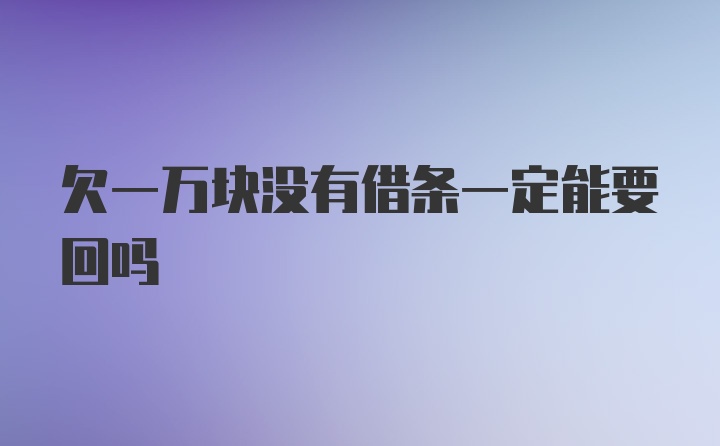 欠一万块没有借条一定能要回吗